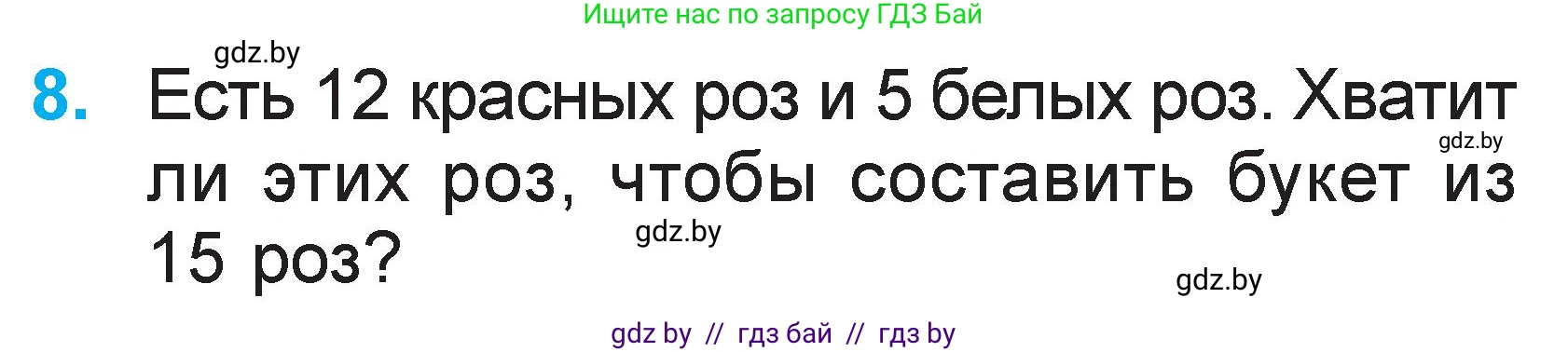 Ищите нас по запросу ГДЗ Бай

gdz.by

8. Есть 12 красных роз и 5 белых роз. Хватит ли этих роз, чтобы составить букет из 15 роз?

gdz.by

gdz.by

gdz.by

gdz by // гдз бай // гдз by